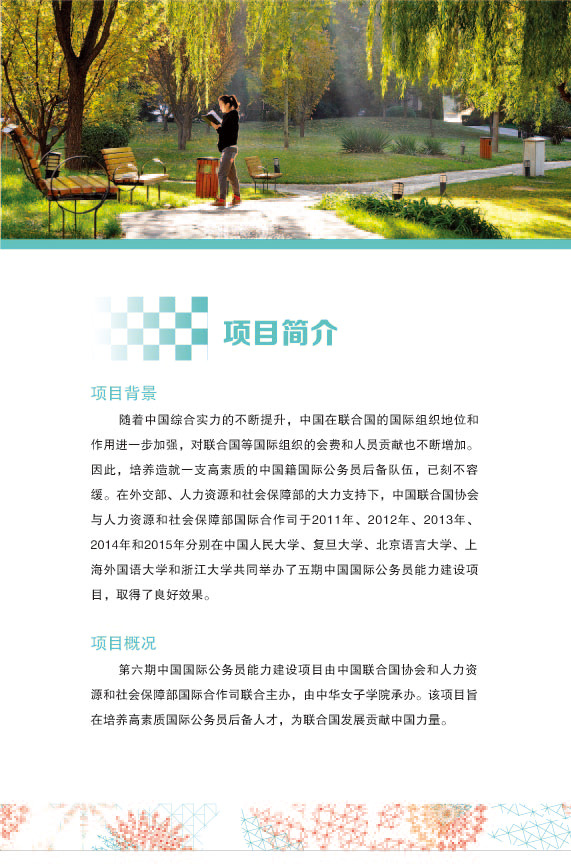 项目简介

项目背景

随着中国综合实力的不断提升，中国在联合国的国际组织地位和作用进一步加强，对联合国等国际组织的会费和人员贡献也不断增加。因此，培养造就一支高素质的中国籍国际公务员后备队伍，已刻不容缓。在外交部、人力资源和社会保障部的大力支持下，中国联合国协会与人力资源和社会保障部国际合作司于2011年、2012年、2013年、2014年和2015年分别在中国人民大学、复旦大学、北京语言大学、上海外国语大学和浙江大学共同举办了五期中国国际公务员能力建设项目，取得了良好效果。

项目概况

第六期中国国际公务员能力建设项目由中国联合国协会和人力资源和社会保障部国际合作司联合主办，由中华女子学院承办。该项目旨在培养高素质国际公务员后备人才，为联合国发展贡献中国力量。